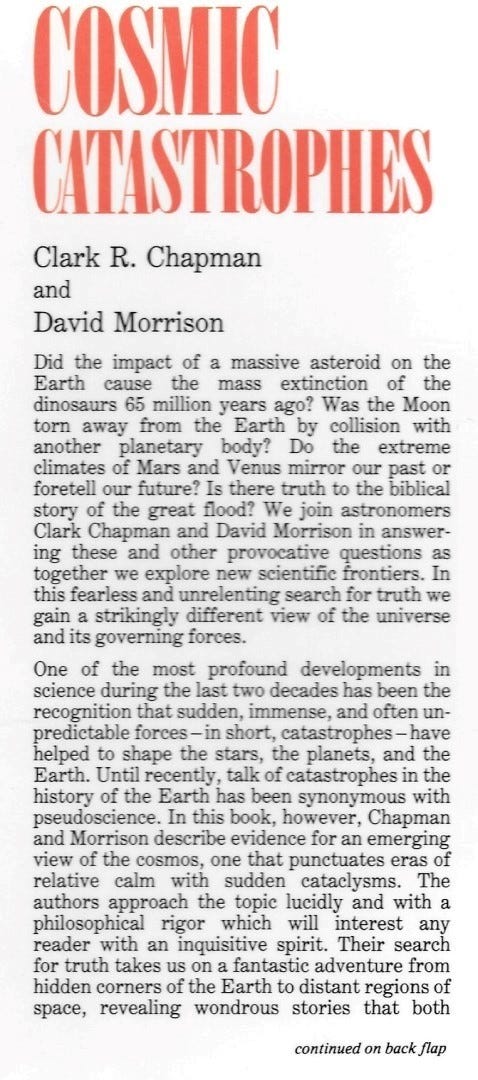 COSMIC CATASTROPHES

Clark R. Chapman
and
David Morrison

Did the impact of a massive asteroid on the Earth cause the mass extinction of the dinosaurs 65 million years ago? Was the Moon torn away from the Earth by collision with another planetary body? Do the extreme climates of Mars and Venus mirror our past or foretell our future? Is there truth to the biblical story of the great flood? We join astronomers Clark Chapman and David Morrison in answering these and other provocative questions as together we explore new scientific frontiers. In this fearless and unrelenting search for truth we gain a strikingly different view of the universe and its governing forces.

One of the most profound developments in science during the last two decades has been the recognition that sudden, immense, and often unpredictable forces – in short, catastrophes – have helped to shape the stars, the planets, and the Earth. Until recently, talk of catastrophes in the history of the Earth has been synonymous with pseudoscience. In this book, however, Chapman and Morrison describe evidence for an emerging view of the cosmos, one that punctuates eras of relative calm with sudden cataclysms. The authors approach the topic lucidly and with a philosophical rigor which will interest any reader with an inquisitive spirit. Their search for truth takes us on a fantastic adventure from hidden corners of the Earth to distant regions of space, revealing wondrous stories that both

continued on back flap